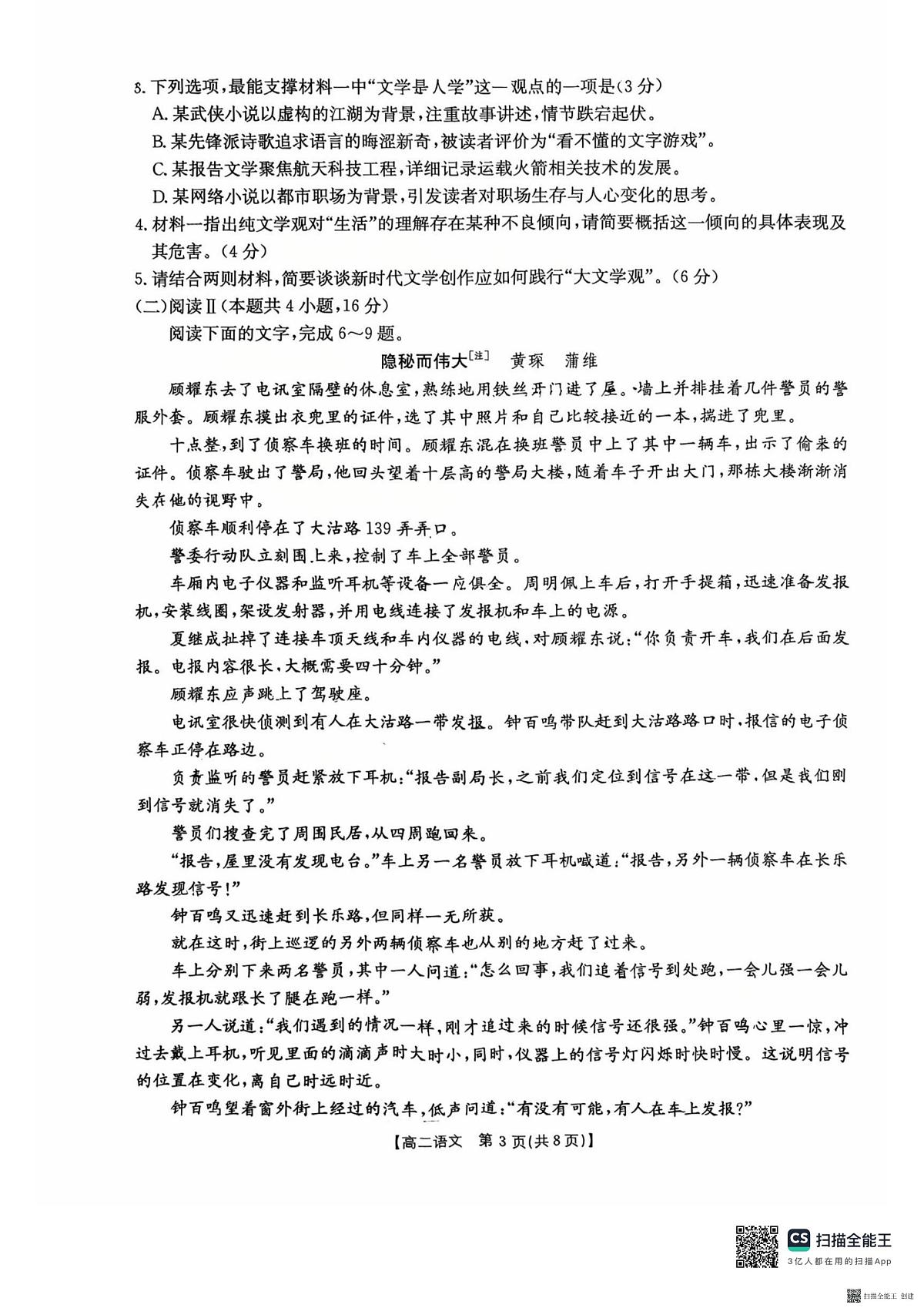 3. 下列选项，最能支撑材料一中“文学是人学”这一观点的一项是(3分)
A. 某武侠小说以虚构的江湖为背景，注重故事讲述，情节跌宕起伏。
B. 某先锋派诗歌追求语言的晦涩新奇，被读者评价为“看不懂的文字游戏”。
C. 某报告文学聚焦航天科技工程，详细记录运载火箭相关技术的发展。
D. 某网络小说以都市职场为背景，引发读者对职场生存与人心变化的思考。
4. 材料一指出纯文学观对“生活”的理解存在某种不良倾向，请简要概括这一倾向的具体表现及其危害。(4分)
5. 请结合两则材料，简要谈谈新时代文学创作应如何践行“大文学观”。(6分)
(二)阅读Ⅱ(本题共4小题，16分)
阅读下面的文字，完成6～9题。
隐秘而伟大[注]　黄琛　蒲维
顾耀东去了电讯室隔壁的休息室，熟练地用铁丝开门进了屋。墙上并排挂着几件警员的警服外套。顾耀东摸出衣兜里的证件，选了其中照片和自己比较接近的一本，揣进了兜里。
十点整，到了侦察车换班的时间。顾耀东混在换班警员中上了其中一辆车，出示了偷来的证件。侦察车驶出了警局，他回头望着十层高的警局大楼，随着车子开出大门，那栋大楼渐渐消失在他的视野中。
侦察车顺利停在了大沽路139弄弄口。
警委行动队立刻围上来，控制了车上全部警员。
车厢内电子仪器和监听耳机等设备一应俱全。周明佩上车后，打开手提箱，迅速准备发报机，安装线圈，架设发射器，并用电线连接了发报机和车上的电源。
夏继成扯掉了连接车顶天线和车内仪器的电线，对顾耀东说：“你负责开车，我们在后面发报。电报内容很长，大概需要四十分钟。”
顾耀东应声跳上了驾驶座。
电讯室很快侦测到有人在大沽路一带发报。钟百鸣带队赶到大沽路路口时，报信的电子侦察车正停在路边。
负责监听的警员赶紧放下耳机：“报告副局长，之前我们定位到信号在这一带，但是我们刚到信号就消失了。”
警员们搜查完了周围民居，从四周跑回来。
“报告，屋里没有发现电台。”车上另一名警员放下耳机喊道：“报告，另外一辆侦察车在长乐路发现信号！”
钟百鸣又迅速赶到长乐路，但同样一无所获。
就在这时，街上巡逻的另外两辆侦察车也从别的地方赶了过来。
车上分别下来两名警员，其中一人问道：“怎么回事，我们追着信号到处跑，一会儿强一会儿弱，发报机就跟长了腿在跑一样。”
另一人说道：“我们遇到的情况一样，刚才追过来的时候信号还很强。”钟百鸣心里一惊，冲过去戴上耳机，听见里面的滴滴声时大时小，同时，仪器上的信号灯闪烁时快时慢。这说明信号的位置在变化，离自己时远时近。
钟百鸣望着窗外街上经过的汽车，低声问道：“有没有可能，有人在车上发报？”
【高二语文　第3页(共8页)】
CS 扫描全能王
3亿人都在用的扫描App
扫描全能王 创建